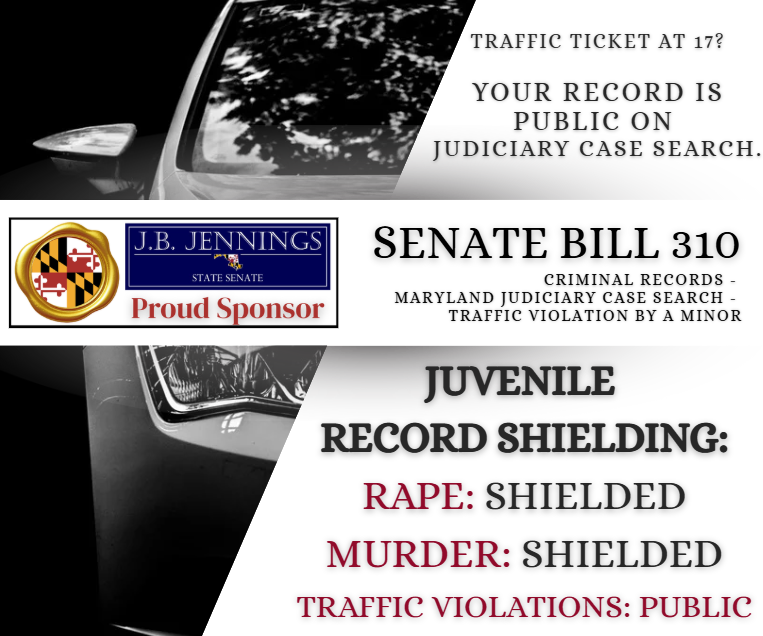 TRAFFIC TICKET AT 17?

YOUR RECORD IS PUBLIC ON JUDICIARY CASE SEARCH.

J.B. JENNINGS
STATE SENATE
Proud Sponsor

SENATE BILL 310
CRIMINAL RECORDS - MARYLAND JUDICIARY CASE SEARCH - TRAFFIC VIOLATION BY A MINOR

JUVENILE RECORD SHIELDING:
RAPE: SHIELDED
MURDER: SHIELDED
TRAFFIC VIOLATIONS: PUBLIC